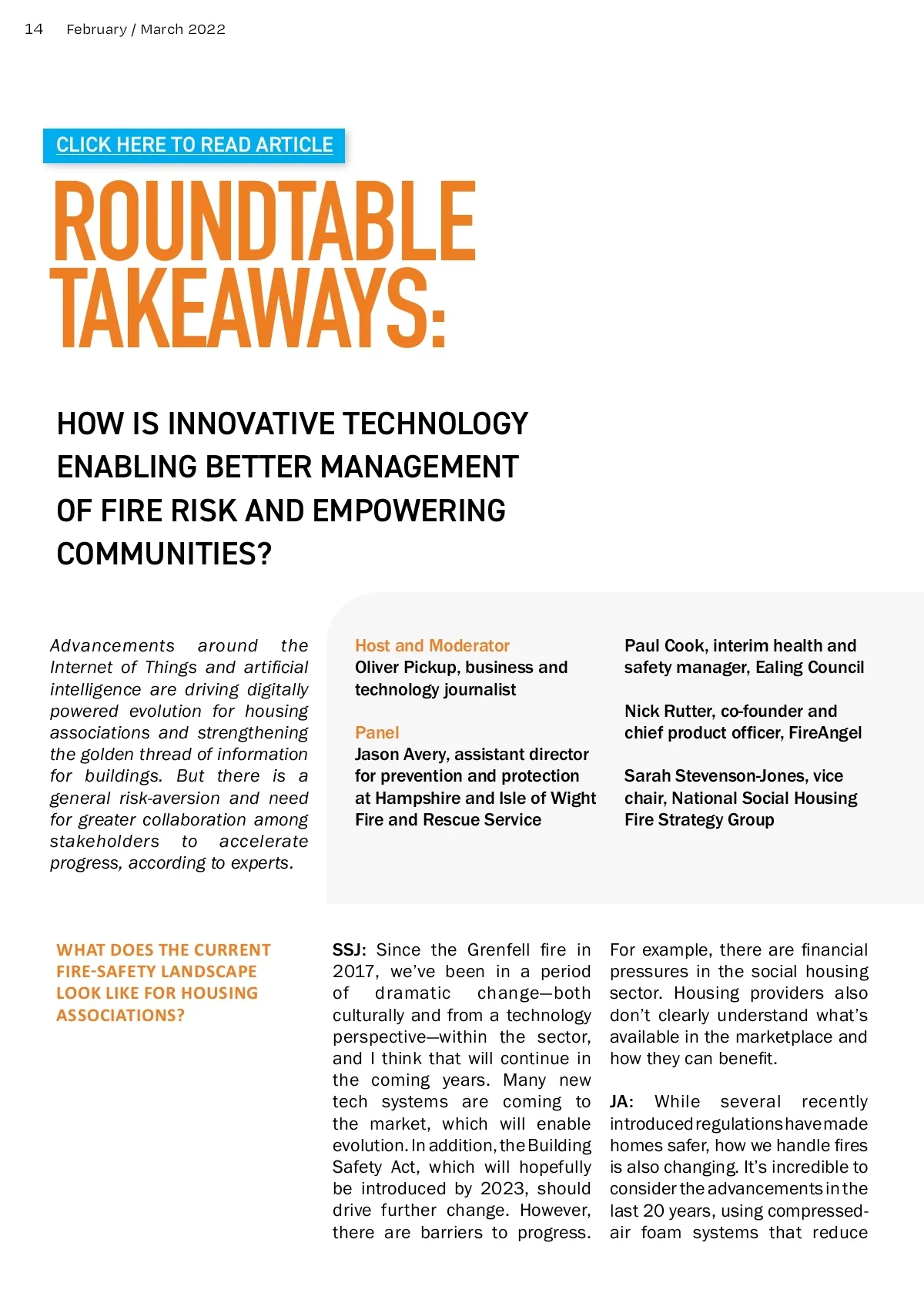 14 February / March 2022

CLICK HERE TO READ ARTICLE

ROUNDTABLE TAKEAWAYS:

HOW IS INNOVATIVE TECHNOLOGY ENABLING BETTER MANAGEMENT OF FIRE RISK AND EMPOWERING COMMUNITIES?

Advancements around the Internet of Things and artificial intelligence are driving digitally powered evolution for housing associations and strengthening the golden thread of information for buildings. But there is a general risk-aversion and need for greater collaboration among stakeholders to accelerate progress, according to experts.

Host and Moderator
Oliver Pickup, business and technology journalist

Panel
Jason Avery, assistant director for prevention and protection at Hampshire and Isle of Wight Fire and Rescue Service

Paul Cook, interim health and safety manager, Ealing Council

Nick Rutter, co-founder and chief product officer, FireAngel

Sarah Stevenson-Jones, vice chair, National Social Housing Fire Strategy Group

WHAT DOES THE CURRENT FIRE-SAFETY LANDSCAPE LOOK LIKE FOR HOUSING ASSOCIATIONS?

SSJ: Since the Grenfell fire in 2017, we've been in a period of dramatic change—both culturally and from a technology perspective—within the sector, and I think that will continue in the coming years. Many new tech systems are coming to the market, which will enable evolution. In addition, the Building Safety Act, which will hopefully be introduced by 2023, should drive further change. However, there are barriers to progress.

For example, there are financial pressures in the social housing sector. Housing providers also don't clearly understand what's available in the marketplace and how they can benefit.

JA: While several recently introduced regulations have made homes safer, how we handle fires is also changing. It's incredible to consider the advancements in the last 20 years, using compressed-air foam systems that reduce